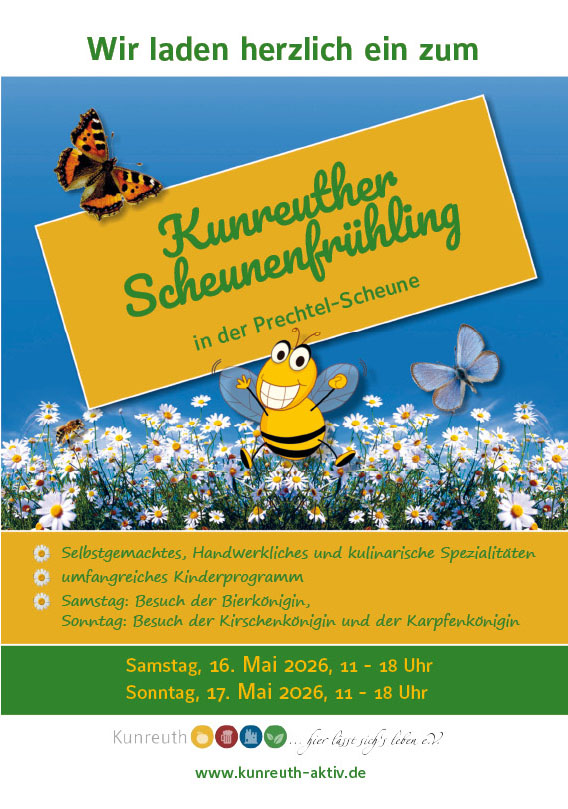 Wir laden herzlich ein zum

Kunreuther Scheunenfrühling

in der Prechtel-Scheune

Selbstgemachtes, Handwerkliches und kulinarische Spezialitäten
umfangreiches Kinderprogramm
Samstag: Besuch der Bierkönigin,
Sonntag: Besuch der Kirschenkönigin und der Karpfenkönigin

Samstag, 16. Mai 2026, 11 - 18 Uhr
Sonntag, 17. Mai 2026, 11 - 18 Uhr

Kunreuth ... hier lässt sich's leben e.V.

www.kunreuth-aktiv.de